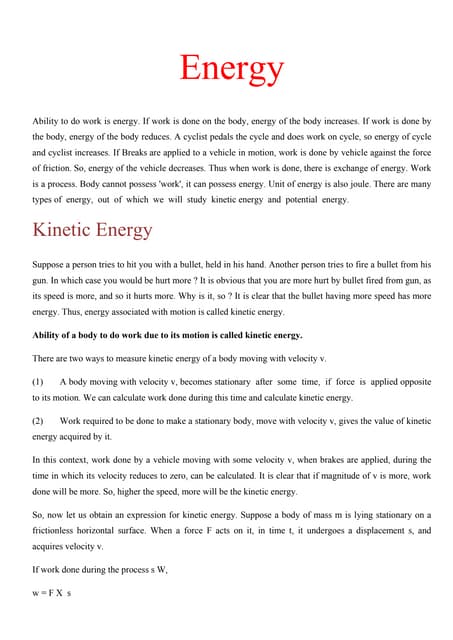 Energy

Ability to do work is energy. If work is done on the body, energy of the body increases. If work is done by the body, energy of the body reduces. A cyclist pedals the cycle and does work on cycle, so energy of cycle and cyclist increases. If Breaks are applied to a vehicle in motion, work is done by vehicle against the force of friction. So, energy of the vehicle decreases. Thus when work is done, there is exchange of energy. Work is a process. Body cannot possess 'work', it can possess energy. Unit of energy is also joule. There are many types of energy, out of which we will study kinetic energy and potential energy.

Kinetic Energy

Suppose a person tries to hit you with a bullet, held in his hand. Another person tries to fire a bullet from his gun. In which case you would be hurt more ? It is obvious that you are more hurt by bullet fired from gun, as its speed is more, and so it hurts more. Why is it, so ? It is clear that the bullet having more speed has more energy. Thus, energy associated with motion is called kinetic energy.

Ability of a body to do work due to its motion is called kinetic energy.

There are two ways to measure kinetic energy of a body moving with velocity v.

(1) A body moving with velocity v, becomes stationary after some time, if force is applied opposite to its motion. We can calculate work done during this time and calculate kinetic energy.

(2) Work required to be done to make a stationary body, move with velocity v, gives the value of kinetic energy acquired by it.

In this context, work done by a vehicle moving with some velocity v, when brakes are applied, during the time in which its velocity reduces to zero, can be calculated. It is clear that if magnitude of v is more, work done will be more. So, higher the speed, more will be the kinetic energy.

So, now let us obtain an expression for kinetic energy. Suppose a body of mass m is lying stationary on a frictionless horizontal surface. When a force F acts on it, in time t, it undergoes a displacement s, and acquires velocity v.

If work done during the process s W,

w = F X s